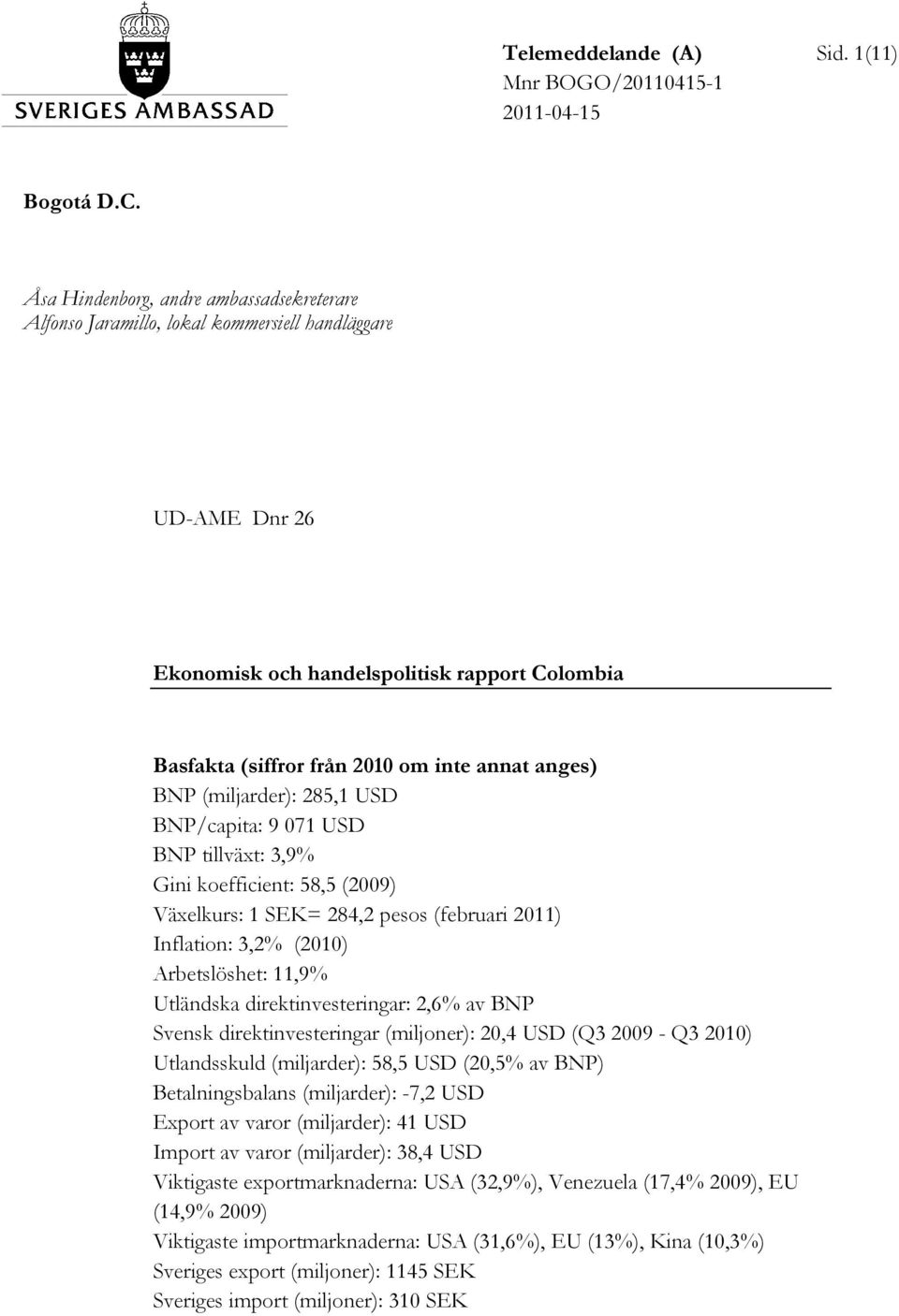 SVERIGES AMBASSAD

Telemeddelande (A) Sid. 1(11)
Mnr BOGO/20110415-1
2011-04-15

Bogotá D.C.

Åsa Hindenborg, andre ambassadsekreterare
Alfonso Jaramillo, lokal kommersiell handläggare

UD-AME Dnr 26

Ekonomisk och handelspolitisk rapport Colombia

Basfakta (siffror från 2010 om inte annat anges)
BNP (miljarder): 285,1 USD
BNP/capita: 9 071 USD
BNP tillväxt: 3,9%
Gini koefficient: 58,5 (2009)
Växelkurs: 1 SEK= 284,2 pesos (februari 2011)
Inflation: 3,2% (2010)
Arbetslöshet: 11,9%
Utländska direktinvesteringar: 2,6% av BNP
Svensk direktinvesteringar (miljoner): 20,4 USD (Q3 2009 - Q3 2010)
Utlandsskuld (miljarder): 58,5 USD (20,5% av BNP)
Betalningsbalans (miljarder): -7,2 USD
Export av varor (miljarder): 41 USD
Import av varor (miljarder): 38,4 USD
Viktigaste exportmarknaderna: USA (32,9%), Venezuela (17,4% 2009), EU (14,9% 2009)
Viktigaste importmarknaderna: USA (31,6%), EU (13%), Kina (10,3%)
Sveriges export (miljoner): 1145 SEK
Sveriges import (miljoner): 310 SEK